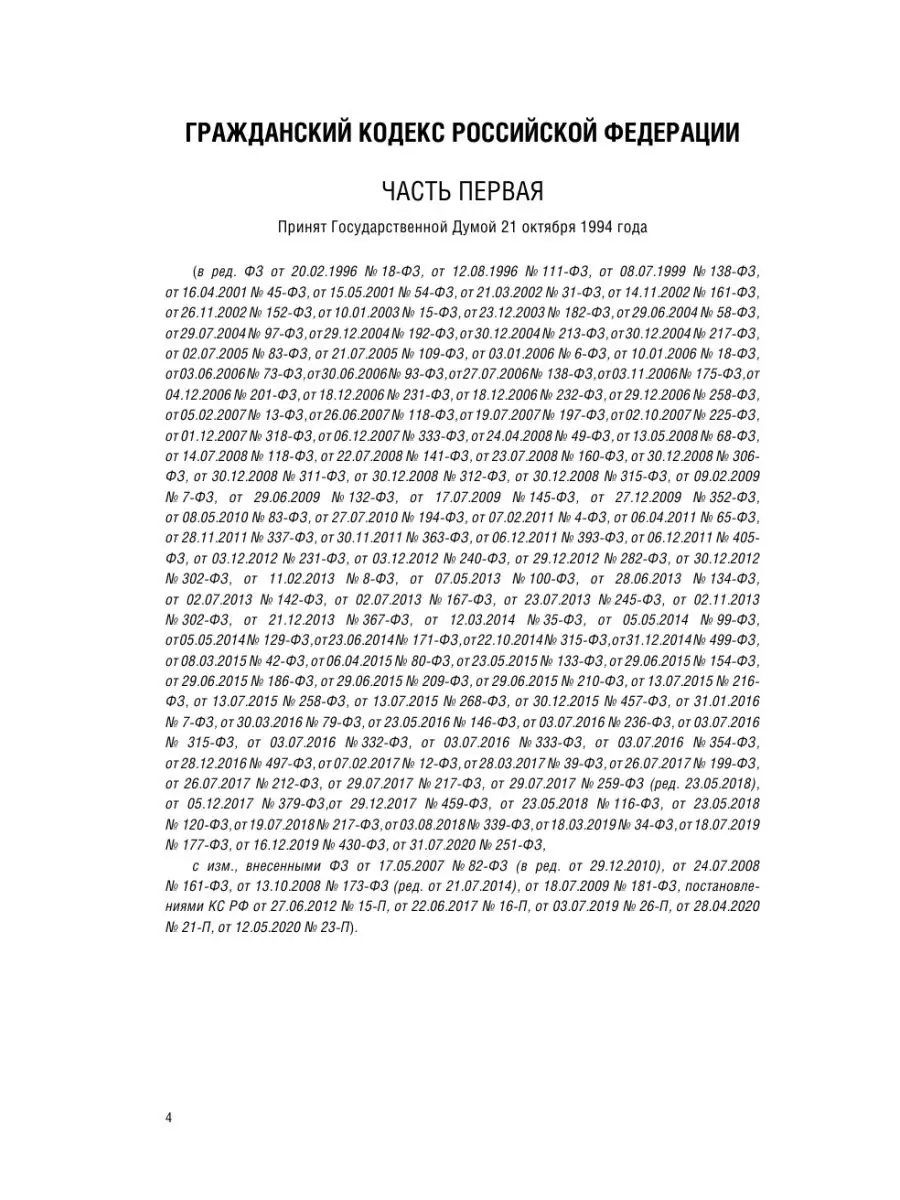 ГРАЖДАНСКИЙ КОДЕКС РОССИЙСКОЙ ФЕДЕРАЦИИ

ЧАСТЬ ПЕРВАЯ

Принят Государственной Думой 21 октября 1994 года

(в ред. ФЗ от 20.02.1996 № 18-ФЗ, от 12.08.1996 № 111-ФЗ, от 08.07.1999 № 138-ФЗ, от 16.04.2001 № 45-ФЗ, от 15.05.2001 № 54-ФЗ, от 21.03.2002 № 31-ФЗ, от 14.11.2002 № 161-ФЗ, от 26.11.2002 № 152-ФЗ, от 10.01.2003 № 15-ФЗ, от 23.12.2003 № 182-ФЗ, от 29.06.2004 № 58-ФЗ, от 29.07.2004 № 97-ФЗ, от 29.12.2004 № 192-ФЗ, от 30.12.2004 № 213-ФЗ, от 30.12.2004 № 217-ФЗ, от 02.07.2005 № 83-ФЗ, от 21.07.2005 № 109-ФЗ, от 03.01.2006 № 6-ФЗ, от 10.01.2006 № 18-ФЗ, от 03.06.2006 № 73-ФЗ, от 30.06.2006 № 93-ФЗ, от 27.07.2006 № 138-ФЗ, от 03.11.2006 № 175-ФЗ, от 04.12.2006 № 201-ФЗ, от 18.12.2006 № 231-ФЗ, от 18.12.2006 № 232-ФЗ, от 29.12.2006 № 258-ФЗ, от 05.02.2007 № 13-ФЗ, от 26.06.2007 № 118-ФЗ, от 19.07.2007 № 197-ФЗ, от 02.10.2007 № 225-ФЗ, от 01.12.2007 № 318-ФЗ, от 06.12.2007 № 333-ФЗ, от 24.04.2008 № 49-ФЗ, от 13.05.2008 № 68-ФЗ, от 14.07.2008 № 118-ФЗ, от 22.07.2008 № 141-ФЗ, от 23.07.2008 № 160-ФЗ, от 30.12.2008 № 306-ФЗ, от 30.12.2008 № 311-ФЗ, от 30.12.2008 № 312-ФЗ, от 30.12.2008 № 315-ФЗ, от 09.02.2009 № 7-ФЗ, от 29.06.2009 № 132-ФЗ, от 17.07.2009 № 145-ФЗ, от 27.12.2009 № 352-ФЗ, от 08.05.2010 № 83-ФЗ, от 27.07.2010 № 194-ФЗ, от 07.02.2011 № 4-ФЗ, от 06.04.2011 № 65-ФЗ, от 28.11.2011 № 337-ФЗ, от 30.11.2011 № 363-ФЗ, от 06.12.2011 № 393-ФЗ, от 06.12.2011 № 405-ФЗ, от 03.12.2012 № 231-ФЗ, от 03.12.2012 № 240-ФЗ, от 29.12.2012 № 282-ФЗ, от 30.12.2012 № 302-ФЗ, от 11.02.2013 № 8-ФЗ, от 07.05.2013 № 100-ФЗ, от 28.06.2013 № 134-ФЗ, от 02.07.2013 № 142-ФЗ, от 02.07.2013 № 167-ФЗ, от 23.07.2013 № 245-ФЗ, от 02.11.2013 № 302-ФЗ, от 21.12.2013 № 367-ФЗ, от 12.03.2014 № 35-ФЗ, от 05.05.2014 № 99-ФЗ, от 05.05.2014 № 129-ФЗ, от 23.06.2014 № 171-ФЗ, от 22.10.2014 № 315-ФЗ, от 31.12.2014 № 499-ФЗ, от 08.03.2015 № 42-ФЗ, от 06.04.2015 № 80-ФЗ, от 23.05.2015 № 133-ФЗ, от 29.06.2015 № 154-ФЗ, от 29.06.2015 № 186-ФЗ, от 29.06.2015 № 209-ФЗ, от 29.06.2015 № 210-ФЗ, от 13.07.2015 № 216-ФЗ, от 13.07.2015 № 258-ФЗ, от 13.07.2015 № 268-ФЗ, от 30.12.2015 № 457-ФЗ, от 31.01.2016 № 7-ФЗ, от 30.03.2016 № 79-ФЗ, от 23.05.2016 № 146-ФЗ, от 03.07.2016 № 236-ФЗ, от 03.07.2016 № 315-ФЗ, от 03.07.2016 № 332-ФЗ, от 03.07.2016 № 333-ФЗ, от 03.07.2016 № 354-ФЗ, от 28.12.2016 № 497-ФЗ, от 07.02.2017 № 12-ФЗ, от 28.03.2017 № 39-ФЗ, от 26.07.2017 № 199-ФЗ, от 26.07.2017 № 212-ФЗ, от 29.07.2017 № 217-ФЗ, от 29.07.2017 № 259-ФЗ (ред. 23.05.2018), от 05.12.2017 № 379-ФЗ, от 29.12.2017 № 459-ФЗ, от 23.05.2018 № 116-ФЗ, от 23.05.2018 № 120-ФЗ, от 19.07.2018 № 217-ФЗ, от 03.08.2018 № 339-ФЗ, от 18.03.2019 № 34-ФЗ, от 18.07.2019 № 177-ФЗ, от 16.12.2019 № 430-ФЗ, от 31.07.2020 № 251-ФЗ,

с изм., внесенными ФЗ от 17.05.2007 № 82-ФЗ (в ред. от 29.12.2010), от 24.07.2008 № 161-ФЗ, от 13.10.2008 № 173-ФЗ (ред. от 21.07.2014), от 18.07.2009 № 181-ФЗ, постановлениями КС РФ от 27.06.2012 № 15-П, от 22.06.2017 № 16-П, от 03.07.2019 № 26-П, от 28.04.2020 № 21-П, от 12.05.2020 № 23-П).

4